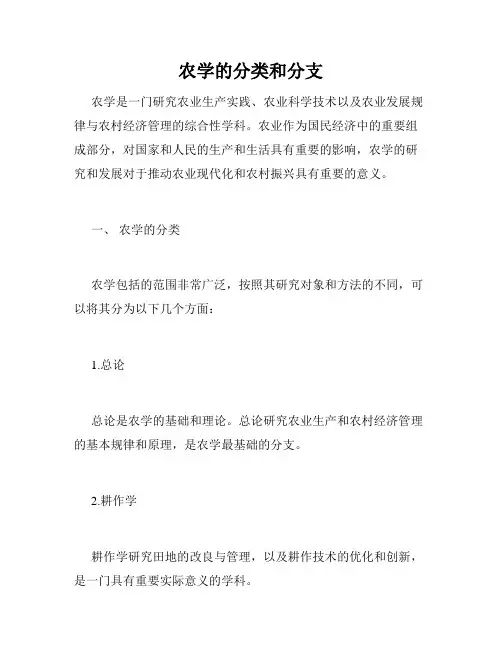 农学的分类和分支

农学是一门研究农业生产实践、农业科学技术以及农业发展规律与农村经济管理的综合性学科。农业作为国民经济中的重要组成部分，对国家和人民的生产和生活具有重要的影响，农学的研究和发展对于推动农业现代化和农村振兴具有重要的意义。

一、 农学的分类

农学包括的范围非常广泛，按照其研究对象和方法的不同，可以将其分为以下几个方面：

1.总论

总论是农学的基础和理论。总论研究农业生产和农村经济管理的基本规律和原理，是农学最基础的分支。

2.耕作学

耕作学研究田地的改良与管理，以及耕作技术的优化和创新，是一门具有重要实际意义的学科。